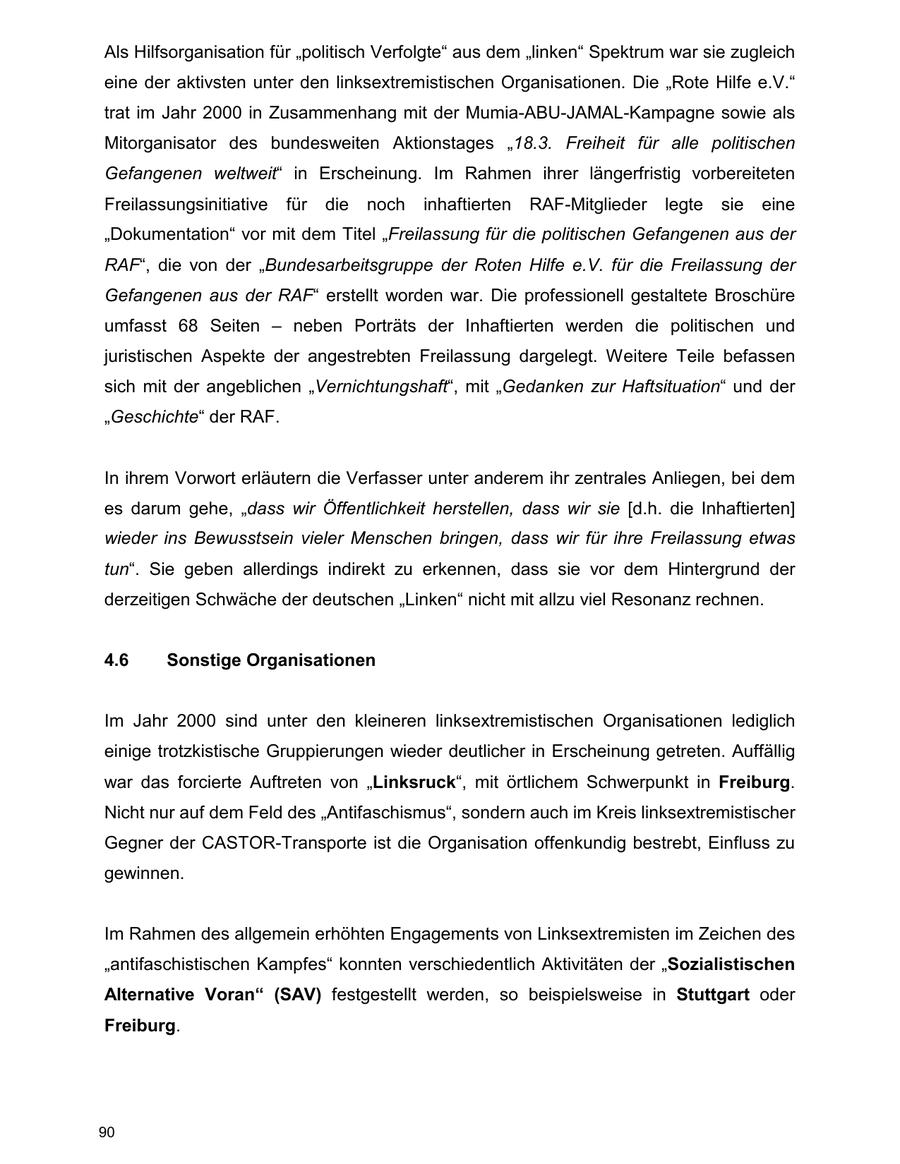 Als Hilfsorganisation für „politisch Verfolgte“ aus dem „linken“ Spektrum war sie zugleich eine der aktivsten unter den linksextremistischen Organisationen. Die „Rote Hilfe e.V.“ trat im Jahr 2000 in Zusammenhang mit der Mumia-ABU-JAMAL-Kampagne sowie als Mitorganisator des bundesweiten Aktionstages „18.3. Freiheit für alle politischen Gefangenen weltweit“ in Erscheinung. Im Rahmen ihrer längerfristig vorbereiteten Freilassungsinitiative für die noch inhaftierten RAF-Mitglieder legte sie eine „Dokumentation“ vor mit dem Titel „Freilassung für die politischen Gefangenen aus der RAF“, die von der „Bundesarbeitsgruppe der Roten Hilfe e.V. für die Freilassung der Gefangenen aus der RAF“ erstellt worden war. Die professionell gestaltete Broschüre umfasst 68 Seiten – neben Porträts der Inhaftierten werden die politischen und juristischen Aspekte der angestrebten Freilassung dargelegt. Weitere Teile befassen sich mit der angeblichen „Vernichtungshaft“, mit „Gedanken zur Haftsituation“ und der „Geschichte“ der RAF.

In ihrem Vorwort erläutern die Verfasser unter anderem ihr zentrales Anliegen, bei dem es darum gehe, „dass wir Öffentlichkeit herstellen, dass wir sie [d.h. die Inhaftierten] wieder ins Bewusstsein vieler Menschen bringen, dass wir für ihre Freilassung etwas tun“. Sie geben allerdings indirekt zu erkennen, dass sie vor dem Hintergrund der derzeitigen Schwäche der deutschen „Linken“ nicht mit allzu viel Resonanz rechnen.

4.6 Sonstige Organisationen

Im Jahr 2000 sind unter den kleineren linksextremistischen Organisationen lediglich einige trotzkistische Gruppierungen wieder deutlicher in Erscheinung getreten. Auffällig war das forcierte Auftreten von „Linksruck“, mit örtlichem Schwerpunkt in Freiburg. Nicht nur auf dem Feld des „Antifaschismus“, sondern auch im Kreis linksextremistischer Gegner der CASTOR-Transporte ist die Organisation offenkundig bestrebt, Einfluss zu gewinnen.

Im Rahmen des allgemein erhöhten Engagements von Linksextremisten im Zeichen des „antifaschistischen Kampfes“ konnten verschiedentlich Aktivitäten der „Sozialistischen Alternative Voran“ (SAV) festgestellt werden, so beispielsweise in Stuttgart oder Freiburg.

90